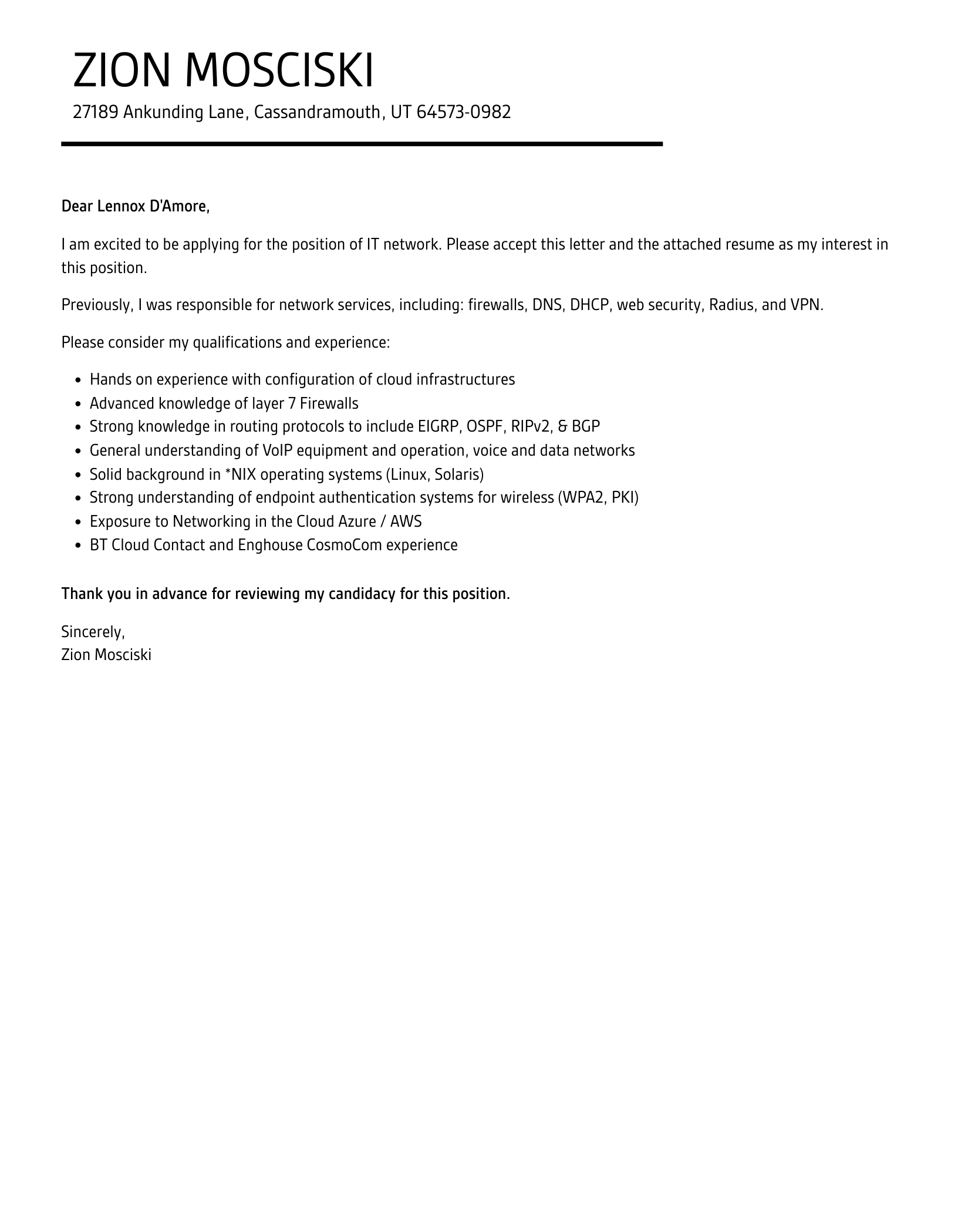 ZION MOSCISKI

27189 Ankunding Lane, Cassandramouth, UT 64573-0982

Dear Lennox D'Amore,

I am excited to be applying for the position of IT network. Please accept this letter and the attached resume as my interest in this position.

Previously, I was responsible for network services, including: firewalls, DNS, DHCP, web security, Radius, and VPN.

Please consider my qualifications and experience:

- Hands on experience with configuration of cloud infrastructures
- Advanced knowledge of layer 7 Firewalls
- Strong knowledge in routing protocols to include EIGRP, OSPF, RIPv2, & BGP
- General understanding of VoIP equipment and operation, voice and data networks
- Solid background in *NIX operating systems (Linux, Solaris)
- Strong understanding of endpoint authentication systems for wireless (WPA2, PKI)
- Exposure to Networking in the Cloud Azure / AWS
- BT Cloud Contact and Enghouse CosmoCom experience

Thank you in advance for reviewing my candidacy for this position.

Sincerely,
Zion Mosciski